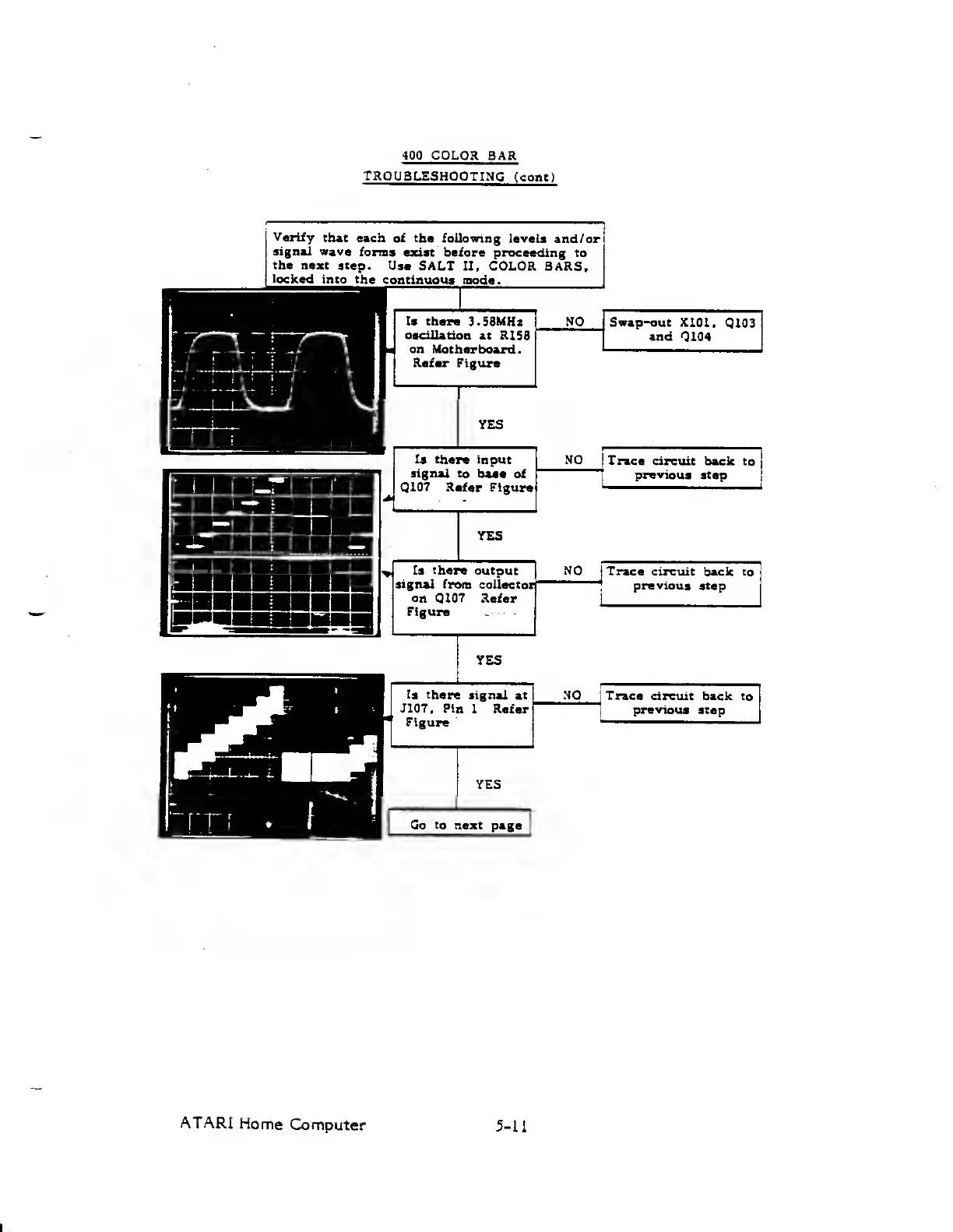 400 COLOR BAR
TROUBLESHOOTING (cont)

Verify that each of the following levels and/or signal wave forms exist before proceeding to the next step. Use SALT II, COLOR BARS, locked into the continuous mode.

Is there 3.58MHz oscillation at R158 on Motherboard. Refer Figure

NO

Swap-out X101, Q103 and Q104

YES

Is there input signal to base of Q107 Refer Figure

NO

Trace circuit back to previous step

YES

Is there output signal from collector on Q107 Refer Figure

NO

Trace circuit back to previous step

YES

Is there signal at J107, Pin 1 Refer Figure

NO

Trace circuit back to previous step

YES

Go to next page

ATARI Home Computer

5-11